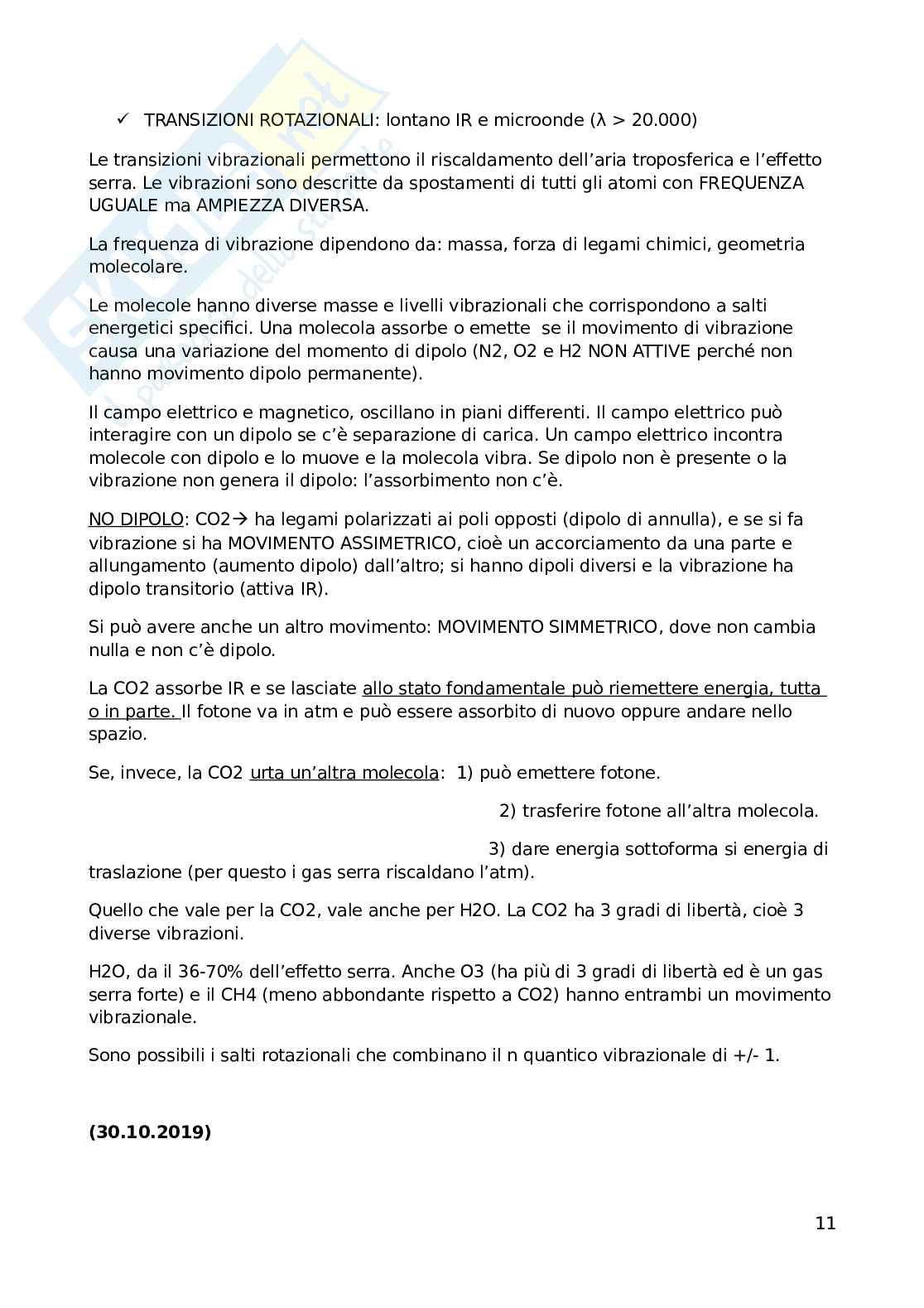 ✓ TRANSIZIONI ROTAZIONALI: lontano IR e microonde (λ > 20.000)

Le transizioni vibrazionali permettono il riscaldamento dell'aria troposferica e l'effetto serra. Le vibrazioni sono descritte da spostamenti di tutti gli atomi con FREQUENZA UGUALE ma AMPIEZZA DIVERSA.

La frequenza di vibrazione dipendono da: massa, forza di legami chimici, geometria molecolare.

Le molecole hanno diverse masse e livelli vibrazionali che corrispondono a salti energetici specifici. Una molecola assorbe o emette se il movimento di vibrazione causa una variazione del momento di dipolo (N2, O2 e H2 NON ATTIVE perché non hanno movimento dipolo permanente).

Il campo elettrico e magnetico, oscillano in piani differenti. Il campo elettrico può interagire con un dipolo se c'è separazione di carica. Un campo elettrico incontra molecole con dipolo e lo muove e la molecola vibra. Se dipolo non è presente o la vibrazione non genera il dipolo: l'assorbimento non c'è.

NO DIPOLO: CO2→ ha legami polarizzati ai poli opposti (dipolo di annulla), e se si fa vibrazione si ha MOVIMENTO ASSIMETRICO, cioè un accorciamento da una parte e allungamento (aumento dipolo) dall'altro; si hanno dipoli diversi e la vibrazione ha dipolo transitorio (attiva IR).

Si può avere anche un altro movimento: MOVIMENTO SIMMETRICO, dove non cambia nulla e non c'è dipolo.

La CO2 assorbe IR e se lasciate allo stato fondamentale può riemettere energia, tutta o in parte. Il fotone va in atm e può essere assorbito di nuovo oppure andare nello spazio.

Se, invece, la CO2 urta un'altra molecola: 1) può emettere fotone.

2) trasferire fotone all'altra molecola.

3) dare energia sottoforma si energia di traslazione (per questo i gas serra riscaldano l'atm).

Quello che vale per la CO2, vale anche per H2O. La CO2 ha 3 gradi di libertà, cioè 3 diverse vibrazioni.

H2O, da il 36-70% dell'effetto serra. Anche O3 (ha più di 3 gradi di libertà ed è un gas serra forte) e il CH4 (meno abbondante rispetto a CO2) hanno entrambi un movimento vibrazionale.

Sono possibili i salti rotazionali che combinano il n quantico vibrazionale di +/- 1.

(30.10.2019)

11